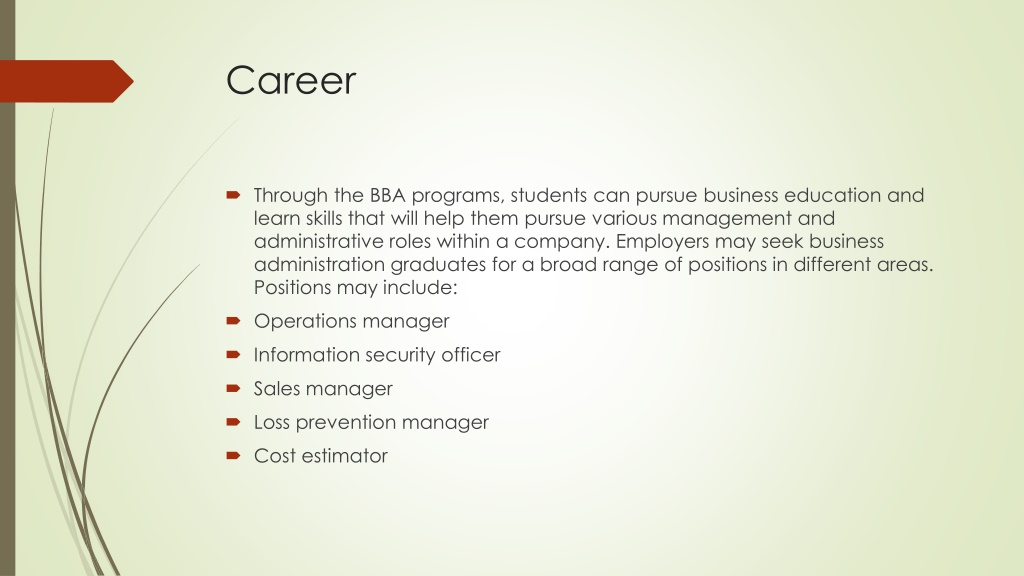 Career

Through the BBA programs, students can pursue business education and learn skills that will help them pursue various management and administrative roles within a company. Employers may seek business administration graduates for a broad range of positions in different areas. Positions may include:

Operations manager

Information security officer

Sales manager

Loss prevention manager

Cost estimator